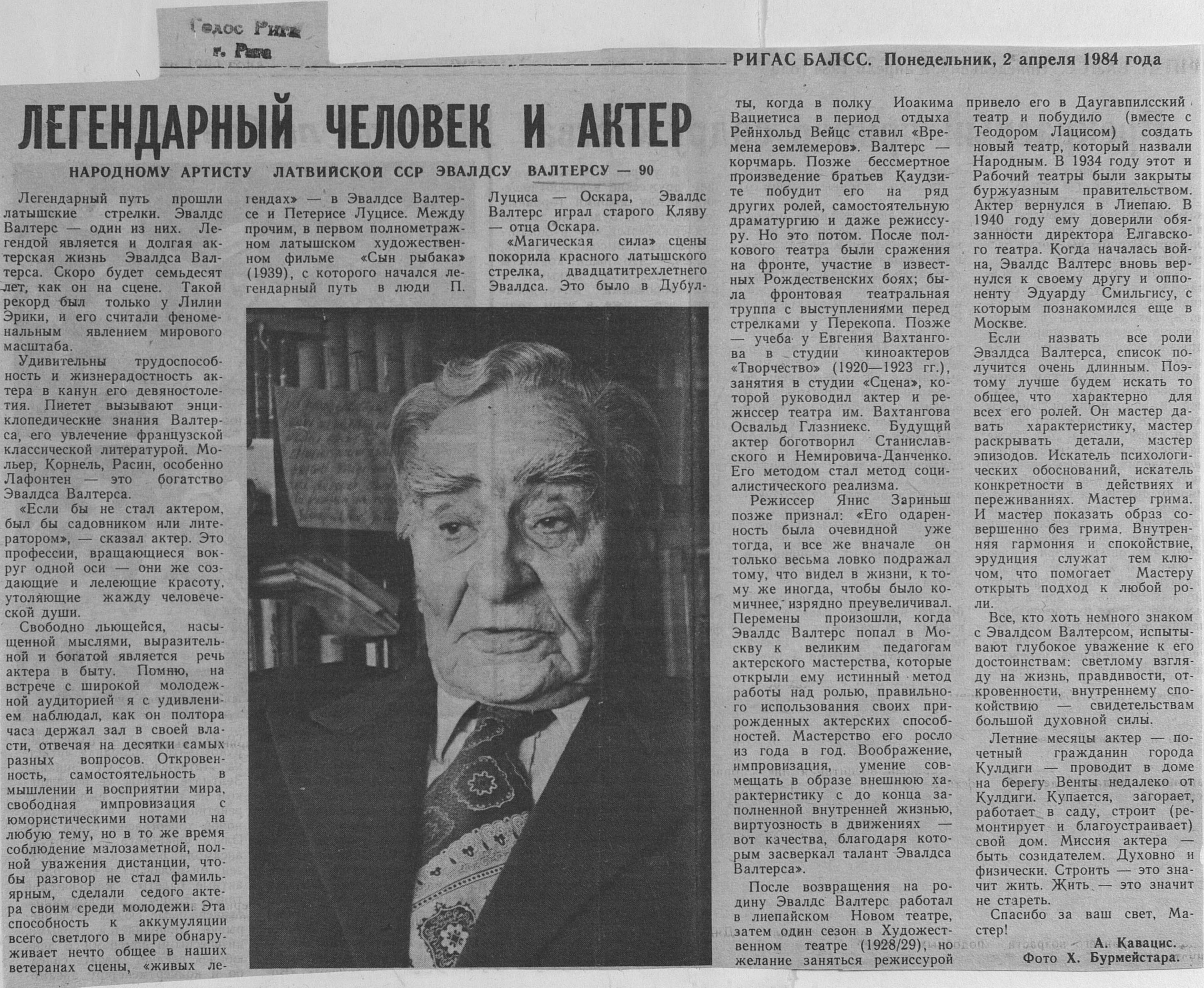 Голос Риги
г. Рига

РИГАС БАЛСС. Понедельник, 2 апреля 1984 года

ЛЕГЕНДАРНЫЙ ЧЕЛОВЕК И АКТЕР

НАРОДНОМУ АРТИСТУ ЛАТВИЙСКОЙ ССР ЭВАЛДСУ ВАЛТЕРСУ — 90

Легендарный путь прошли латышские стрелки. Эвалдс Валтерс — один из них. Легендой является и долгая актерская жизнь Эвалдса Валтерса. Скоро будет семьдесят лет, как он на сцене. Такой рекорд был только у Лилии Эрики, и его считали феноменальным явлением мирового масштаба.

Удивительны трудоспособность и жизнерадостность актера в канун его девяностолетия. Пиетет вызывают энциклопедические знания Валтерса, его увлечение французской классической литературой. Мольер, Корнель, Расин, особенно Лафонтен — это богатство Эвалдса Валтерса.

«Если бы не стал актером, был бы садовником или литератором», — сказал актер. Это профессии, вращающиеся вокруг одной оси — они же создающие и лелеющие красоту, утоляющие жажду человеческой души.

Свободно льющейся, насыщенной мыслями, выразительной и богатой является речь актера в быту. Помню, на встрече с широкой молодежной аудиторией я с удивлением наблюдал, как он полтора часа держал зал в своей власти, отвечая на десятки самых разных вопросов. Откровенность, самостоятельность в мышлении и восприятии мира, свободная импровизация с юмористическими нотами на любую тему, но в то же время соблюдение малозаметной, полной уважения дистанции, чтобы разговор не стал фамильярным, сделали седого актера своим среди молодежи. Эта способность к аккумуляции всего светлого в мире обнаруживает нечто общее в наших ветеранах сцены, «живых легендах» — в Эвалдсе Валтерсе и Петерисе Луцисе. Между прочим, в первом полнометражном латышском художественном фильме «Сын рыбака» (1939), с которого начался легендарный путь в люди П. Луциса — Оскара, Эвалдс Валтерс играл старого Кляву — отца Оскара.

«Магическая сила» сцены покорила красного латышского стрелка, двадцатитрехлетнего Эвалдса. Это было в Дубулты, когда в полку Иоакима Вациетиса в период отдыха Рейнхольд Вейцс ставил «Времена землемеров». Валтерс — корчмарь. Позже бессмертное произведение братьев Каудзите побудит его на ряд других ролей, самостоятельную драматургию и даже режиссуру. Но это потом. После полкового театра были сражения на фронте, участие в известных Рождественских боях; была фронтовая театральная труппа с выступлениями перед стрелками у Перекопа. Позже — учеба у Евгения Вахтангова в студии киноактеров «Творчество» (1920—1923 гг.), занятия в студии «Сцена», которой руководил актер и режиссер театра им. Вахтангова Освальд Глазниекс. Будущий актер боготворил Станиславского и Немировича-Данченко. Его методом стал метод социалистического реализма.

Режиссер Янис Зариньш позже признал: «Его одаренность была очевидной уже тогда, и все же вначале он только весьма ловко подражал тому, что видел в жизни, к тому же иногда, чтобы было комичнее, изрядно преувеличивал. Перемены произошли, когда Эвалдс Валтерс попал в Москву к великим педагогам актерского мастерства, которые открыли ему истинный метод работы над ролью, правильного использования своих прирожденных актерских способностей. Мастерство его росло из года в год. Воображение, импровизация, умение совмещать в образе внешнюю характеристику с до конца заполненной внутренней жизнью, виртуозность в движениях — вот качества, благодаря которым засверкал талант Эвалдса Валтерса».

После возвращения на родину Эвалдс Валтерс работал в лиепайском Новом театре, затем один сезон в Художественном театре (1928/29), но желание заняться режиссурой привело его в Даугавпилсский театр и побудило (вместе с Теодором Лацисом) создать новый театр, который назвали Народным. В 1934 году этот и Рабочий театры были закрыты буржуазным правительством. Актер вернулся в Лиепаю. В 1940 году ему доверили обязанности директора Елгавского театра. Когда началась война, Эвалдс Валтерс вновь вернулся к своему другу и оппоненту Эдуарду Смильгису, с которым познакомился еще в Москве.

Если назвать все роли Эвалдса Валтерса, список получится очень длинным. Поэтому лучше будем искать то общее, что характерно для всех его ролей. Он мастер давать характеристику, мастер раскрывать детали, мастер эпизодов. Искатель психологических обоснований, искатель конкретности в действиях и переживаниях. Мастер грима. И мастер показать образ совершенно без грима. Внутренняя гармония и спокойствие, эрудиция служат тем ключом, что помогает Мастеру открыть подход к любой роли.

Все, кто хоть немного знаком с Эвалдсом Валтерсом, испытывают глубокое уважение к его достоинствам: светлому взгляду на жизнь, правдивости, откровенности, внутреннему спокойствию — свидетельствам большой духовной силы.

Летние месяцы актер — почетный гражданин города Кулдиги — проводит в доме на берегу Венты недалеко от Кулдиги. Купается, загорает, работает в саду, строит (ремонтирует и благоустраивает) свой дом. Миссия актера — быть созидателем. Духовно и физически. Строить — это значит жить. Жить — это значит не стареть.

Спасибо за ваш свет, Мастер!

А. Кавацис.
Фото Х. Бурмейстара.